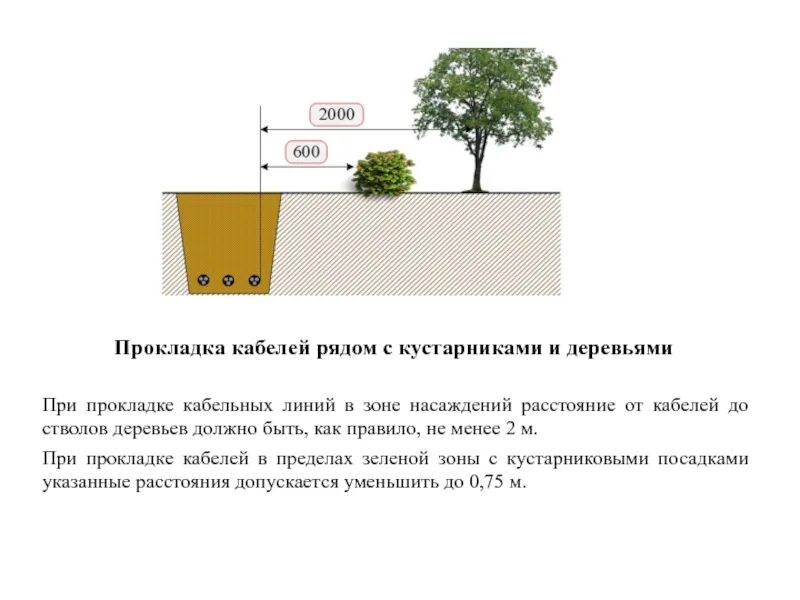 2000

600

Прокладка кабелей рядом с кустарниками и деревьями

При прокладке кабельных линий в зоне насаждений расстояние от кабелей до стволов деревьев должно быть, как правило, не менее 2 м.

При прокладке кабелей в пределах зеленой зоны с кустарниковыми посадками указанные расстояния допускается уменьшить до 0,75 м.